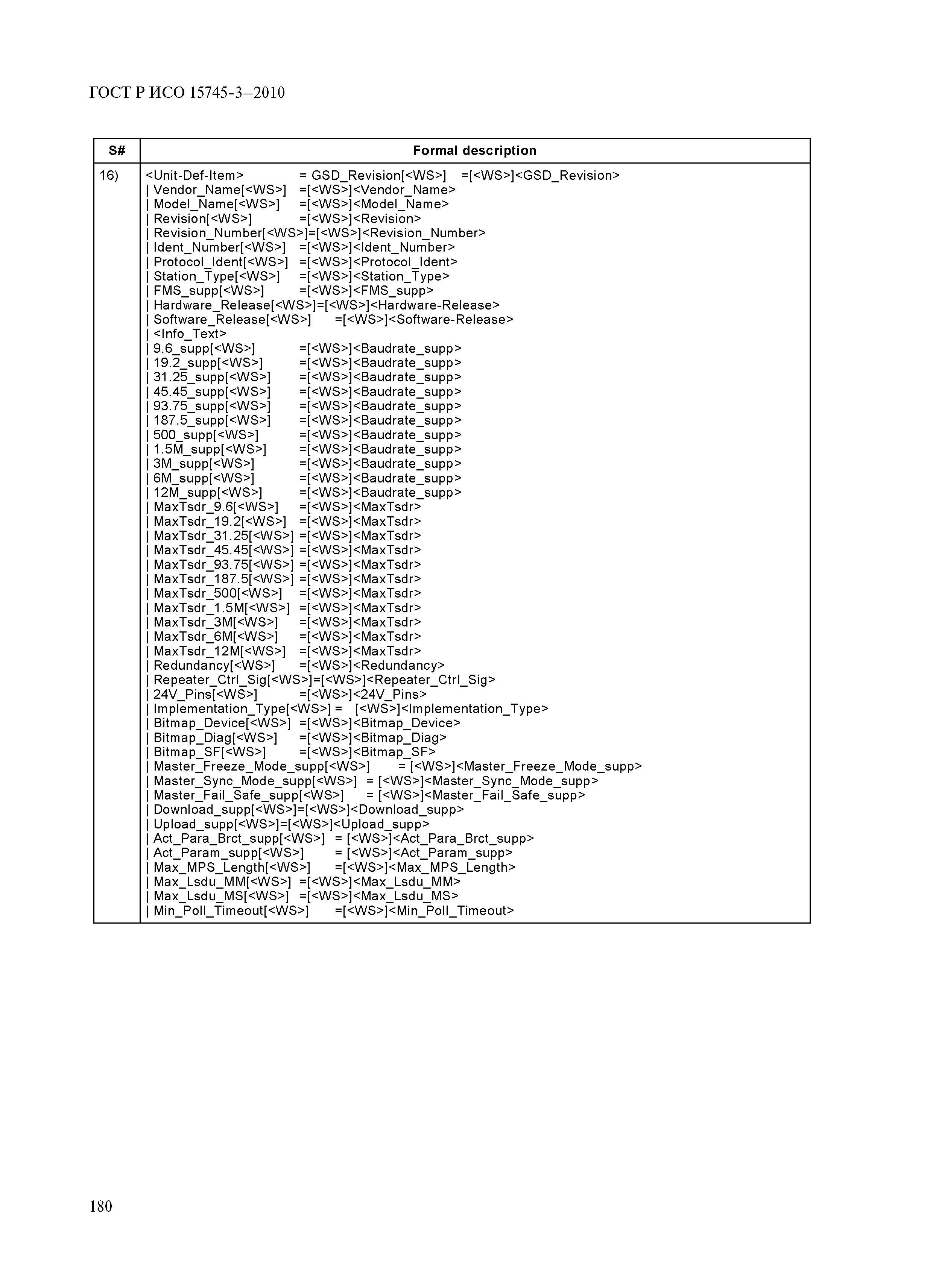 ГОСТ Р ИСО 15745-3–2010

| S# | Formal description |
|---|---|
| 16) | <Unit-Def-Item> = GSD_Revision[<WS>] =[<WS>]<GSD_Revision><br>\| Vendor_Name[<WS>] =[<WS>]<Vendor_Name><br>\| Model_Name[<WS>] =[<WS>]<Model_Name><br>\| Revision[<WS>] =[<WS>]<Revision><br>\| Revision_Number[<WS>]=[<WS>]<Revision_Number><br>\| Ident_Number[<WS>] =[<WS>]<Ident_Number><br>\| Protocol_Ident[<WS>] =[<WS>]<Protocol_Ident><br>\| Station_Type[<WS>] =[<WS>]<Station_Type><br>\| FMS_supp[<WS>] =[<WS>]<FMS_supp><br>\| Hardware_Release[<WS>]=[<WS>]<Hardware-Release><br>\| Software_Release[<WS>] =[<WS>]<Software-Release><br>\| <Info_Text><br>\| 9.6_supp[<WS>] =[<WS>]<Baudrate_supp><br>\| 19.2_supp[<WS>] =[<WS>]<Baudrate_supp><br>\| 31.25_supp[<WS>] =[<WS>]<Baudrate_supp><br>\| 45.45_supp[<WS>] =[<WS>]<Baudrate_supp><br>\| 93.75_supp[<WS>] =[<WS>]<Baudrate_supp><br>\| 187.5_supp[<WS>] =[<WS>]<Baudrate_supp><br>\| 500_supp[<WS>] =[<WS>]<Baudrate_supp><br>\| 1.5M_supp[<WS>] =[<WS>]<Baudrate_supp><br>\| 3M_supp[<WS>] =[<WS>]<Baudrate_supp><br>\| 6M_supp[<WS>] =[<WS>]<Baudrate_supp><br>\| 12M_supp[<WS>] =[<WS>]<Baudrate_supp><br>\| MaxTsdr_9.6[<WS>] =[<WS>]<MaxTsdr><br>\| MaxTsdr_19.2[<WS>] =[<WS>]<MaxTsdr><br>\| MaxTsdr_31.25[<WS>] =[<WS>]<MaxTsdr><br>\| MaxTsdr_45.45[<WS>] =[<WS>]<MaxTsdr><br>\| MaxTsdr_93.75[<WS>] =[<WS>]<MaxTsdr><br>\| MaxTsdr_187.5[<WS>] =[<WS>]<MaxTsdr><br>\| MaxTsdr_500[<WS>] =[<WS>]<MaxTsdr><br>\| MaxTsdr_1.5M[<WS>] =[<WS>]<MaxTsdr><br>\| MaxTsdr_3M[<WS>] =[<WS>]<MaxTsdr><br>\| MaxTsdr_6M[<WS>] =[<WS>]<MaxTsdr><br>\| MaxTsdr_12M[<WS>] =[<WS>]<MaxTsdr><br>\| Redundancy[<WS>] =[<WS>]<Redundancy><br>\| Repeater_Ctrl_Sig[<WS>]=[<WS>]<Repeater_Ctrl_Sig><br>\| 24V_Pins[<WS>] =[<WS>]<24V_Pins><br>\| Implementation_Type[<WS>] = [<WS>]<Implementation_Type><br>\| Bitmap_Device[<WS>] =[<WS>]<Bitmap_Device><br>\| Bitmap_Diag[<WS>] =[<WS>]<Bitmap_Diag><br>\| Bitmap_SF[<WS>] =[<WS>]<Bitmap_SF><br>\| Master_Freeze_Mode_supp[<WS>] = [<WS>]<Master_Freeze_Mode_supp><br>\| Master_Sync_Mode_supp[<WS>] = [<WS>]<Master_Sync_Mode_supp><br>\| Master_Fail_Safe_supp[<WS>] = [<WS>]<Master_Fail_Safe_supp><br>\| Download_supp[<WS>]=[<WS>]<Download_supp><br>\| Upload_supp[<WS>]=[<WS>]<Upload_supp><br>\| Act_Para_Brct_supp[<WS>] = [<WS>]<Act_Para_Brct_supp><br>\| Act_Param_supp[<WS>] = [<WS>]<Act_Param_supp><br>\| Max_MPS_Length[<WS>] =[<WS>]<Max_MPS_Length><br>\| Max_Lsdu_MM[<WS>] =[<WS>]<Max_Lsdu_MM><br>\| Max_Lsdu_MS[<WS>] =[<WS>]<Max_Lsdu_MS><br>\| Min_Poll_Timeout[<WS>] =[<WS>]<Min_Poll_Timeout> |

180